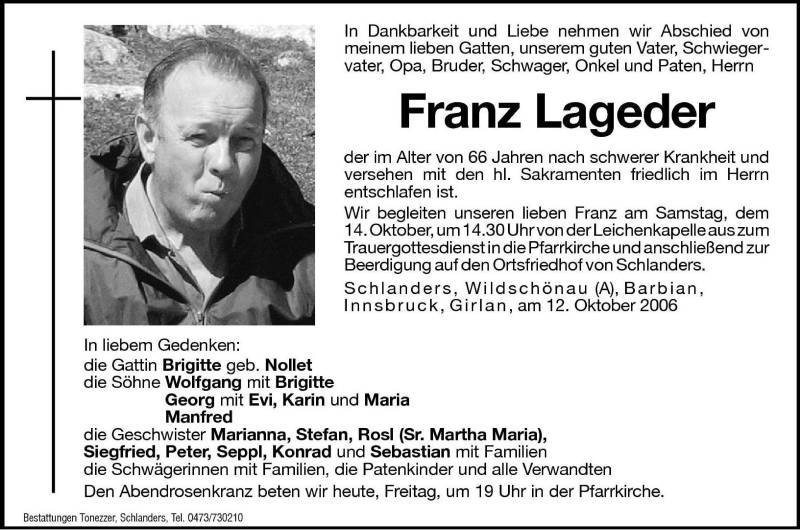 In Dankbarkeit und Liebe nehmen wir Abschied von meinem lieben Gatten, unserem guten Vater, Schwiegervater, Opa, Bruder, Schwager, Onkel und Paten, Herrn

Franz Lageder

der im Alter von 66 Jahren nach schwerer Krankheit und versehen mit den hl. Sakramenten friedlich im Herrn entschlafen ist.

Wir begleiten unseren lieben Franz am Samstag, dem 14. Oktober, um 14.30 Uhr von der Leichenkapelle aus zum Trauergottesdienst in die Pfarrkirche und anschließend zur Beerdigung auf den Ortsfriedhof von Schlanders.

Schlanders, Wildschönau (A), Barbian, Innsbruck, Girlan, am 12. Oktober 2006

In liebem Gedenken:
die Gattin Brigitte geb. Nollet
die Söhne Wolfgang mit Brigitte
Georg mit Evi, Karin und Maria
Manfred
die Geschwister Marianna, Stefan, Rosl (Sr. Martha Maria),
Siegfried, Peter, Seppl, Konrad und Sebastian mit Familien
die Schwägerinnen mit Familien, die Patenkinder und alle Verwandten

Den Abendrosenkranz beten wir heute, Freitag, um 19 Uhr in der Pfarrkirche.

Bestattungen Tonezzer, Schlanders, Tel. 0473/730210